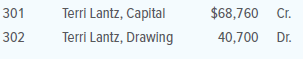 | 301 | Terri Lantz, Capital | \$68,760 | Cr. |
|---|---|---|---|
| 302 | Terri Lantz, Drawing | 40,700 | Dr. |